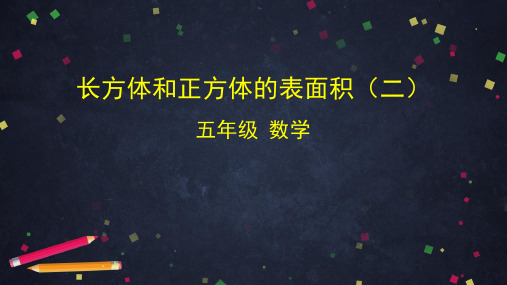 长方体和正方体的表面积（二）

五年级 数学